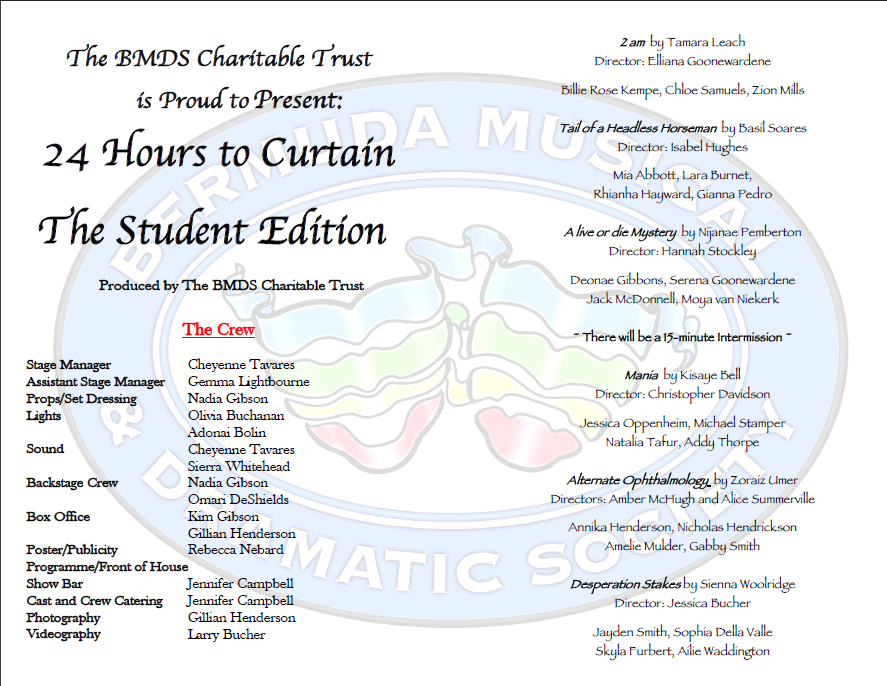 The BMDS Charitable Trust
is Proud to Present:

24 Hours to Curtain

The Student Edition

Produced by The BMDS Charitable Trust

The Crew

| | |
|---|---|
| Stage Manager | Cheyenne Tavares |
| Assistant Stage Manager | Gemma Lightbourne |
| Props/Set Dressing | Nadia Gibson |
| Lights | Olivia Buchanan |
| | Adonai Bolin |
| Sound | Cheyenne Tavares |
| | Sierra Whitehead |
| Backstage Crew | Nadia Gibson |
| | Omari DeShields |
| Box Office | Kim Gibson |
| | Gillian Henderson |
| Poster/Publicity | Rebecca Nebard |
| Programme/Front of House | |
| Show Bar | Jennifer Campbell |
| Cast and Crew Catering | Jennifer Campbell |
| Photography | Gillian Henderson |
| Videography | Larry Bucher |

2 am by Tamara Leach
Director: Elliana Goonewardene

Billie Rose Kempe, Chloe Samuels, Zion Mills

Tail of a Headless Horseman by Basil Soares
Director: Isabel Hughes

Mia Abbott, Lara Burnet,
Rhianha Hayward, Gianna Pedro

A live or die Mystery by Nijanae Pemberton
Director: Hannah Stockley

Deonae Gibbons, Serena Goonewardene
Jack McDonnell, Moya van Niekerk

~ There will be a 15-minute Intermission ~

Mania by Kisaye Bell
Director: Christopher Davidson

Jessica Oppenheim, Michael Stamper
Natalia Tafur, Addy Thorpe

Alternate Ophthalmology by Zoraiz Umer
Directors: Amber McHugh and Alice Summerville

Annika Henderson, Nicholas Hendrickson
Amelie Mulder, Gabby Smith

Desperation Stakes by Sienna Woolridge
Director: Jessica Bucher

Jayden Smith, Sophia Della Valle
Skyla Furbert, Ailie Waddington

BERMUDA MUSICAL & DRAMATIC SOCIETY